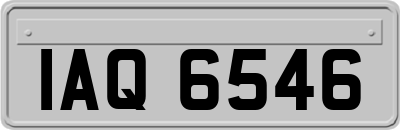 IAQ 6546